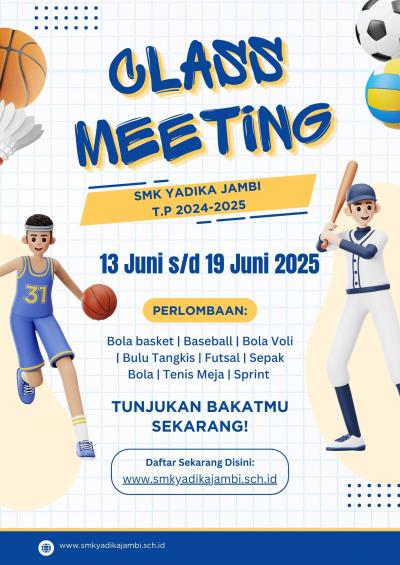 CLASS MEETING

SMK YADIKA JAMBI
T.P 2024-2025

13 Juni s/d 19 Juni 2025

31

PERLOMBAAN:

Bola basket | Baseball | Bola Voli | Bulu Tangkis | Futsal | Sepak Bola | Tenis Meja | Sprint

TUNJUKAN BAKATMU SEKARANG!

Daftar Sekarang Disini:
www.smkyadikajambi.sch.id

www.smkyadikajambi.sch.id